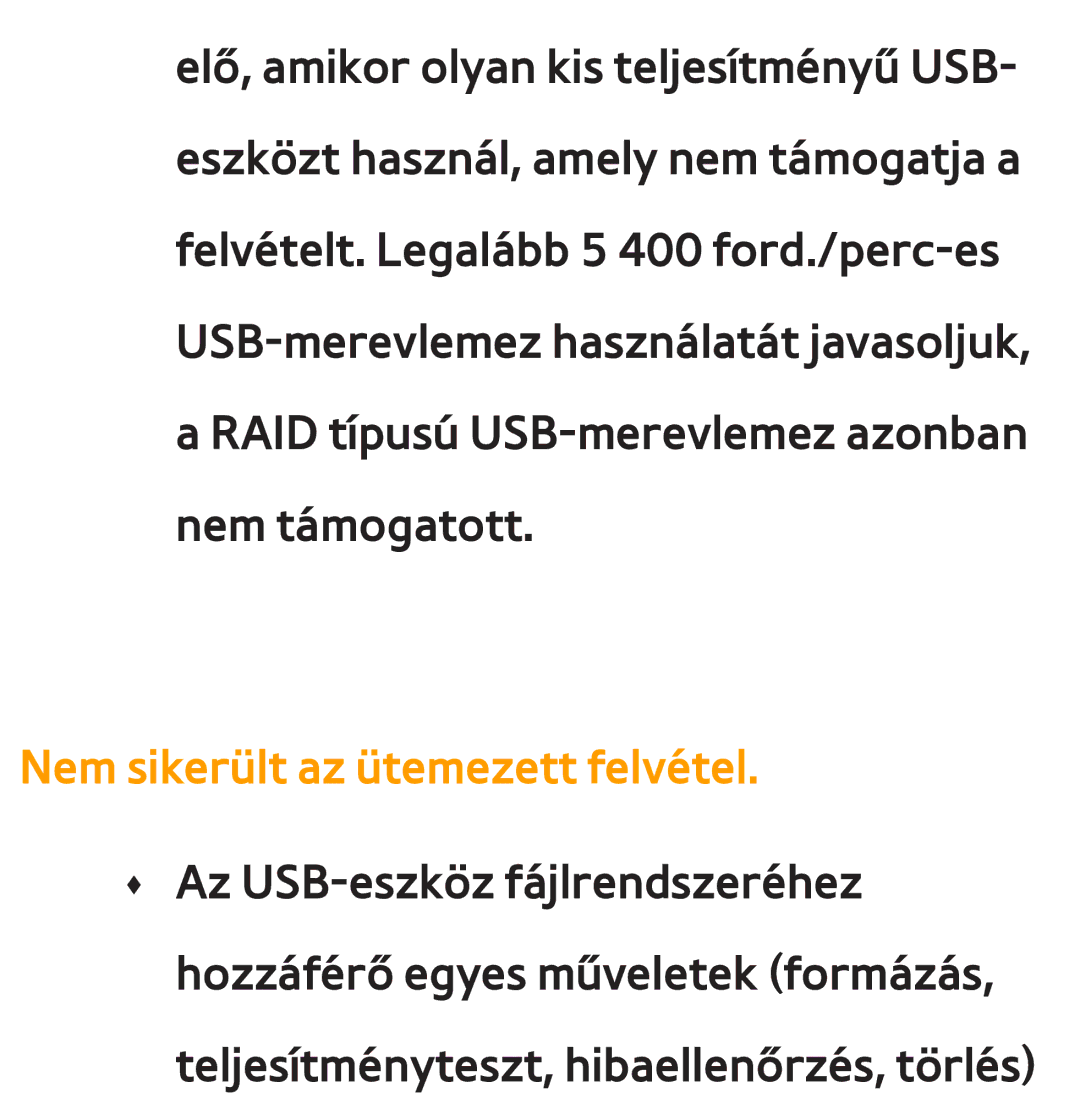 elő, amikor olyan kis teljesítményű USB-eszközt használ, amely nem támogatja a felvételt. Legalább 5 400 ford./perc-es USB-merevlemez használatát javasoljuk, a RAID típusú USB-merevlemez azonban nem támogatott.

Nem sikerült az ütemezett felvétel.

♦ Az USB-eszköz fájlrendszeréhez hozzáférő egyes műveletek (formázás, teljesítményteszt, hibaellenőrzés, törlés)